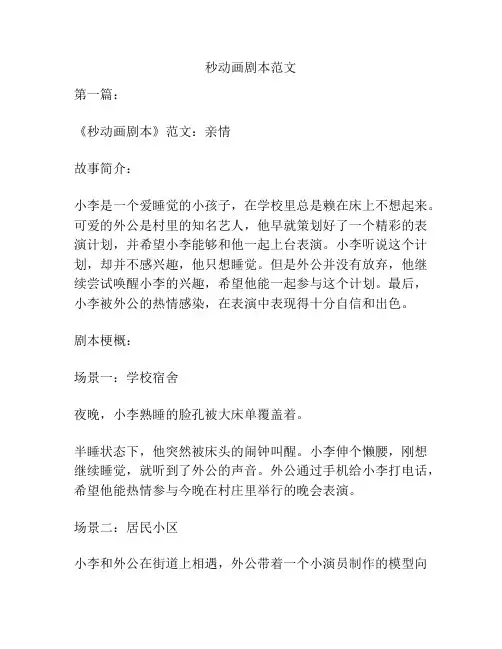 秒动画剧本范文

第一篇：

《秒动画剧本》范文：亲情

故事简介：

小李是一个爱睡觉的小孩子，在学校里总是赖在床上不想起来。可爱的外公是村里的知名艺人，他早就策划好了一个精彩的表演计划，并希望小李能够和他一起上台表演。小李听说这个计划，却并不感兴趣，他只想睡觉。但是外公并没有放弃，他继续尝试唤醒小李的兴趣，希望他能一起参与这个计划。最后，小李被外公的热情感染，在表演中表现得十分自信和出色。

剧本梗概：

场景一：学校宿舍

夜晚，小李熟睡的脸孔被大床单覆盖着。

半睡状态下，他突然被床头的闹钟叫醒。小李伸个懒腰，刚想继续睡觉，就听到了外公的声音。外公通过手机给小李打电话，希望他能热情参与今晚在村庄里举行的晚会表演。

场景二：居民小区

小李和外公在街道上相遇，外公带着一个小演员制作的模型向